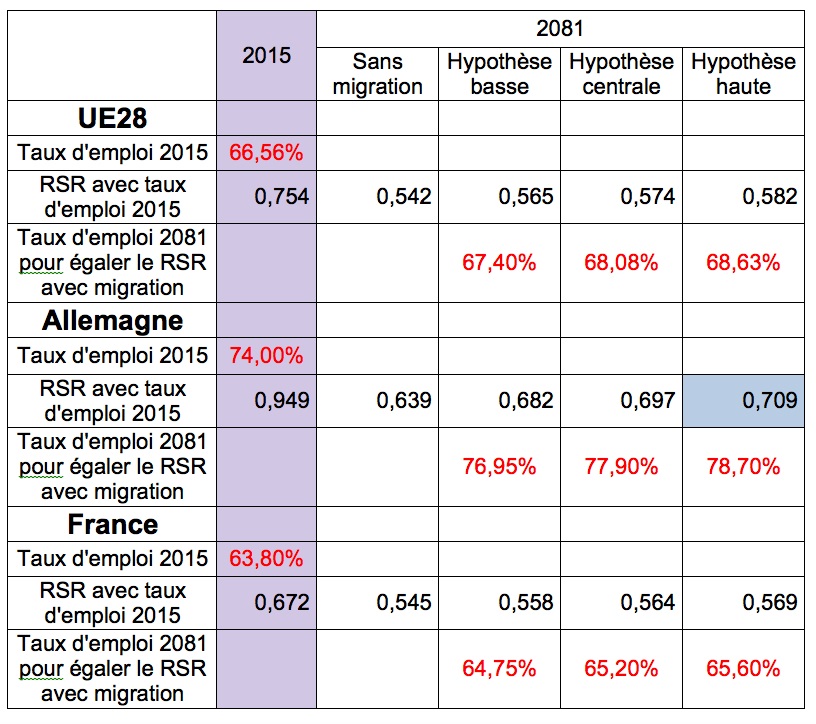 |  | 2015 | 2081 |  |  |  |
|---|---|---|---|---|---|
|  |  | Sans migration | Hypothèse basse | Hypothèse centrale | Hypothèse haute |
| **UE28** |  |  |  |  |  |
| Taux d'emploi 2015 | 66,56% |  |  |  |  |
| RSR avec taux d'emploi 2015 | 0,754 | 0,542 | 0,565 | 0,574 | 0,582 |
| Taux d'emploi 2081 pour égaler le RSR avec migration |  |  | 67,40% | 68,08% | 68,63% |
| **Allemagne** |  |  |  |  |  |
| Taux d'emploi 2015 | 74,00% |  |  |  |  |
| RSR avec taux d'emploi 2015 | 0,949 | 0,639 | 0,682 | 0,697 | 0,709 |
| Taux d'emploi 2081 pour égaler le RSR avec migration |  |  | 76,95% | 77,90% | 78,70% |
| **France** |  |  |  |  |  |
| Taux d'emploi 2015 | 63,80% |  |  |  |  |
| RSR avec taux d'emploi 2015 | 0,672 | 0,545 | 0,558 | 0,564 | 0,569 |
| Taux d'emploi 2081 pour égaler le RSR avec migration |  |  | 64,75% | 65,20% | 65,60% |